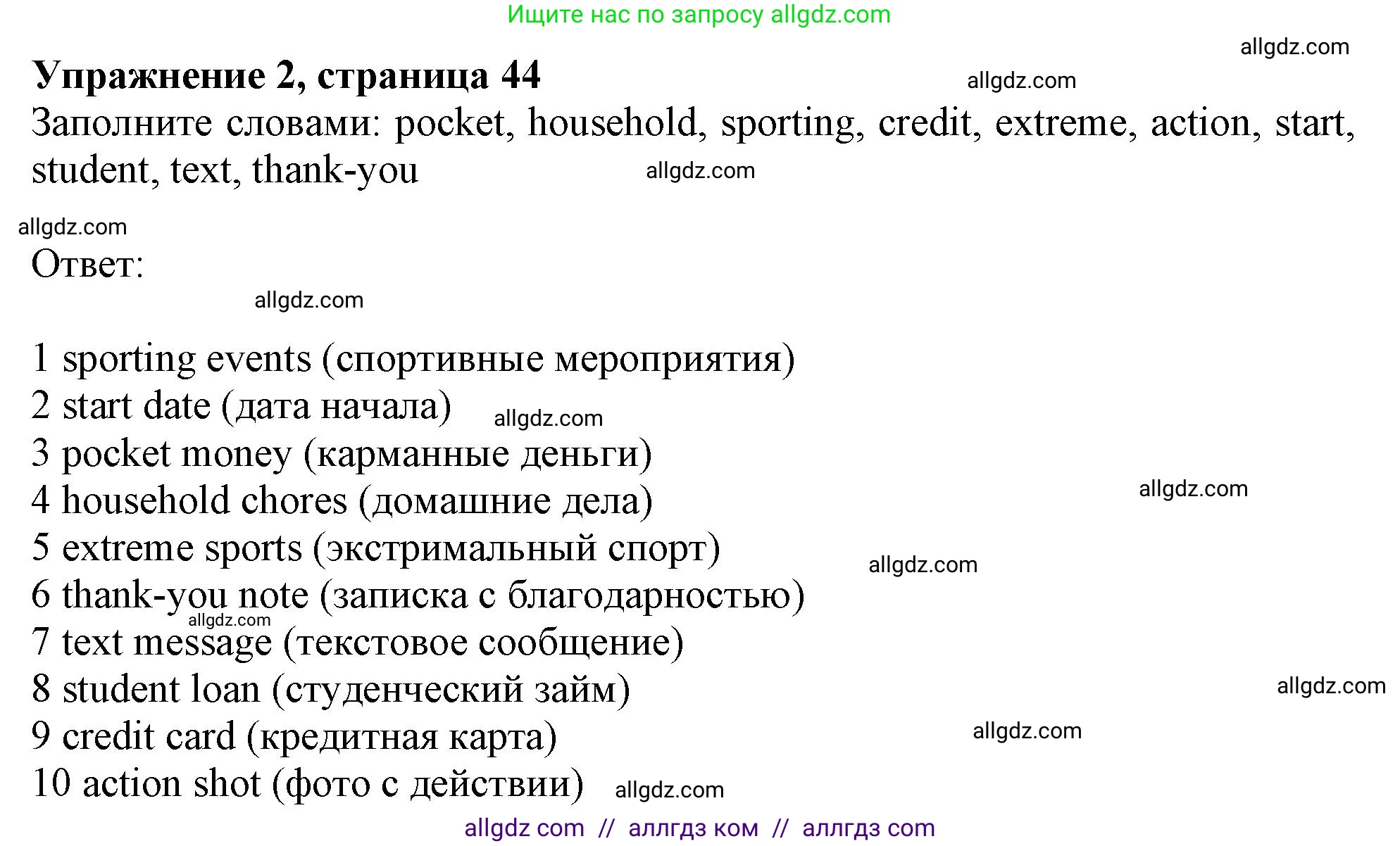 Ищите нас по запросу allgdz.com

allgdz.com

**Упражнение 2, страница 44**

allgdz.com

Заполните словами: pocket, household, sporting, credit, extreme, action, start, student, text, thank-you

allgdz.com

allgdz.com

Ответ:

allgdz.com

1 sporting events (спортивные мероприятия)
2 start date (дата начала)
allgdz.com
3 pocket money (карманные деньги)
4 household chores (домашние дела)
allgdz.com
5 extreme sports (экстримальный спорт)
allgdz.com
6 thank-you note (записка с благодарностью)
allgdz.com
7 text message (текстовое сообщение)
8 student loan (студенческий займ)
allgdz.com
9 credit card (кредитная карта)
allgdz.com
10 action shot (фото с действии)
allgdz.com

allgdz com // аллгдз ком // аллгдз com